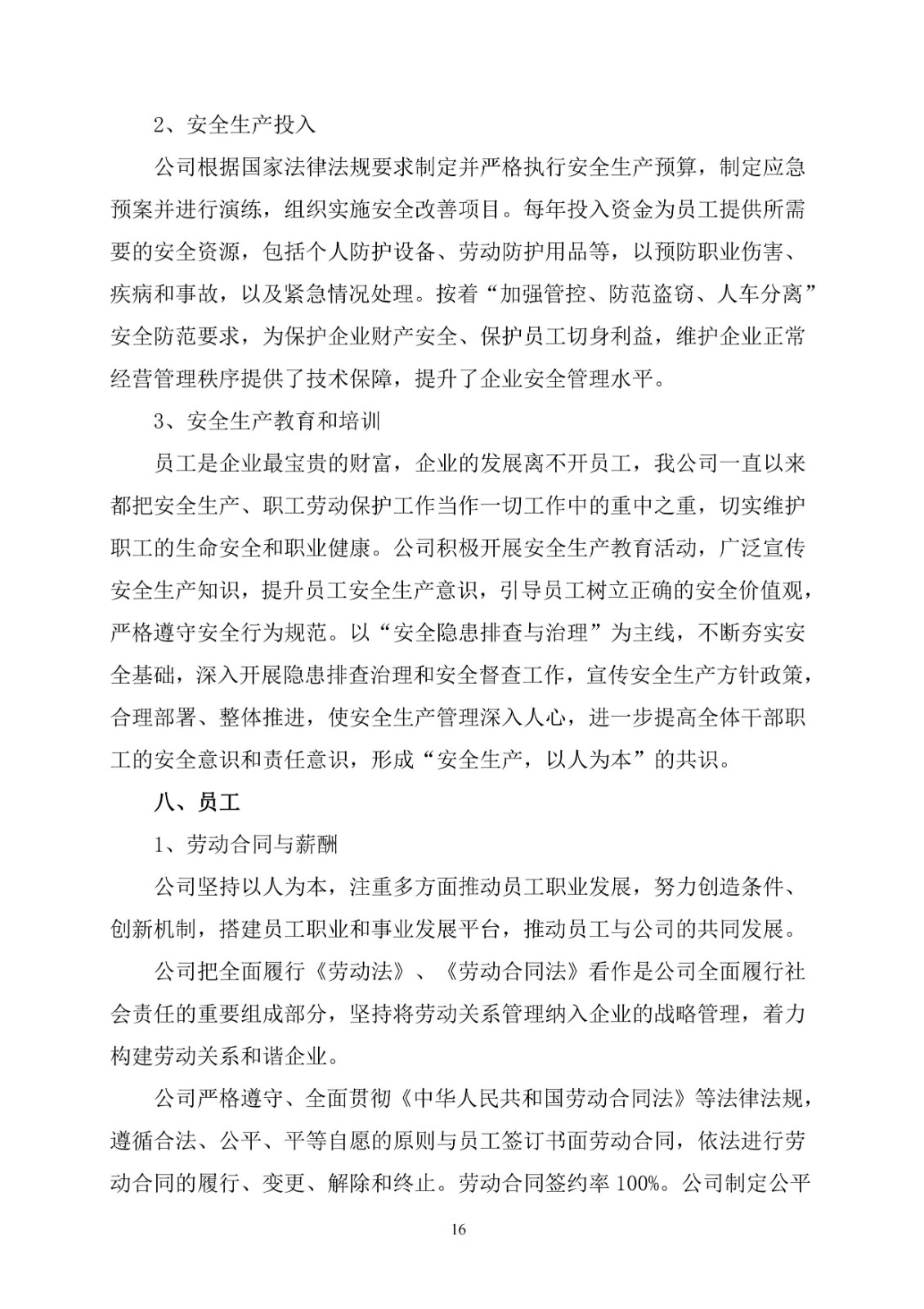 2、安全生产投入

公司根据国家法律法规要求制定并严格执行安全生产预算，制定应急预案并进行演练，组织实施安全改善项目。每年投入资金为员工提供所需要的安全资源，包括个人防护设备、劳动防护用品等，以预防职业伤害、疾病和事故，以及紧急情况处理。按着“加强管控、防范盗窃、人车分离”安全防范要求，为保护企业财产安全、保护员工切身利益，维护企业正常经营管理秩序提供了技术保障，提升了企业安全管理水平。

3、安全生产教育和培训

员工是企业最宝贵的财富，企业的发展离不开员工，我公司一直以来都把安全生产、职工劳动保护工作当作一切工作中的重中之重，切实维护职工的生命安全和职业健康。公司积极开展安全生产教育活动，广泛宣传安全生产知识，提升员工安全生产意识，引导员工树立正确的安全价值观，严格遵守安全行为规范。以“安全隐患排查与治理”为主线，不断夯实安全基础，深入开展隐患排查治理和安全督查工作，宣传安全生产方针政策，合理部署、整体推进，使安全生产管理深入人心，进一步提高全体干部职工的安全意识和责任意识，形成“安全生产，以人为本”的共识。

八、员工

1、劳动合同与薪酬

公司坚持以人为本，注重多方面推动员工职业发展，努力创造条件、创新机制，搭建员工职业和事业发展平台，推动员工与公司的共同发展。

公司把全面履行《劳动法》、《劳动合同法》看作是公司全面履行社会责任的重要组成部分，坚持将劳动关系管理纳入企业的战略管理，着力构建劳动关系和谐企业。

公司严格遵守、全面贯彻《中华人民共和国劳动合同法》等法律法规，遵循合法、公平、平等自愿的原则与员工签订书面劳动合同，依法进行劳动合同的履行、变更、解除和终止。劳动合同签约率 100%。公司制定公平

16